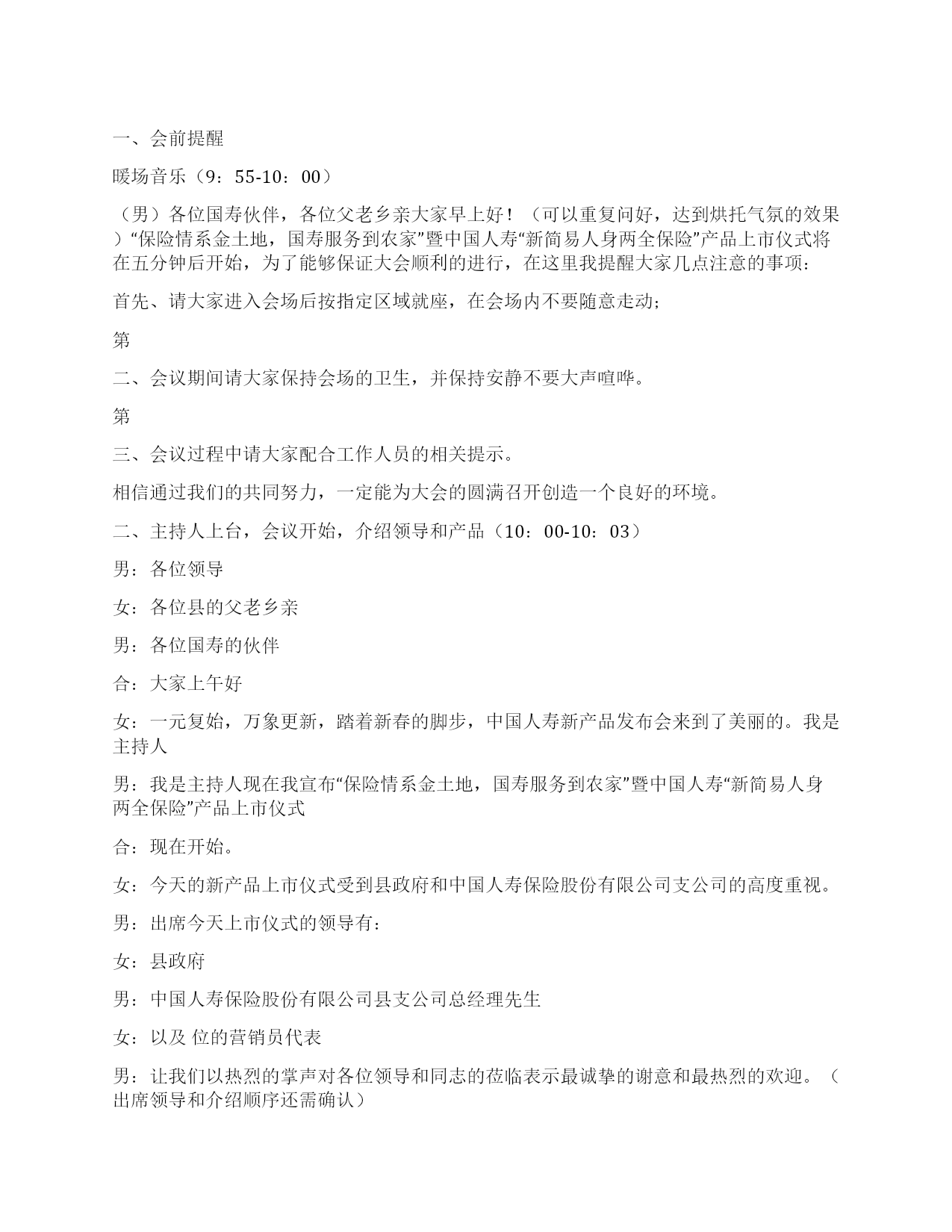 一、会前提醒

暖场音乐（9：55-10：00）

（男）各位国寿伙伴，各位父老乡亲大家早上好！（可以重复问好，达到烘托气氛的效果）“保险情系金土地，国寿服务到农家”暨中国人寿“新简易人身两全保险”产品上市仪式将在五分钟后开始，为了能够保证大会顺利的进行，在这里我提醒大家几点注意的事项：

首先、请大家进入会场后按指定区域就座，在会场内不要随意走动；

第

二、会议期间请大家保持会场的卫生，并保持安静不要大声喧哗。

第

三、会议过程中请大家配合工作人员的相关提示。

相信通过我们的共同努力，一定能为大会的圆满召开创造一个良好的环境。

二、主持人上台，会议开始，介绍领导和产品（10：00-10：03）

男：各位领导

女：各位县的父老乡亲

男：各位国寿的伙伴

合：大家上午好

女：一元复始，万象更新，踏着新春的脚步，中国人寿新产品发布会来到了美丽的。我是主持人

男：我是主持人现在我宣布“保险情系金土地，国寿服务到农家”暨中国人寿“新简易人身两全保险”产品上市仪式

合：现在开始。

女：今天的新产品上市仪式受到县政府和中国人寿保险股份有限公司支公司的高度重视。

男：出席今天上市仪式的领导有：

女：县政府

男：中国人寿保险股份有限公司县支公司总经理先生

女：以及 位的营销员代表

男：让我们以热烈的掌声对各位领导和同志的莅临表示最诚挚的谢意和最热烈的欢迎。（出席领导和介绍顺序还需确认）